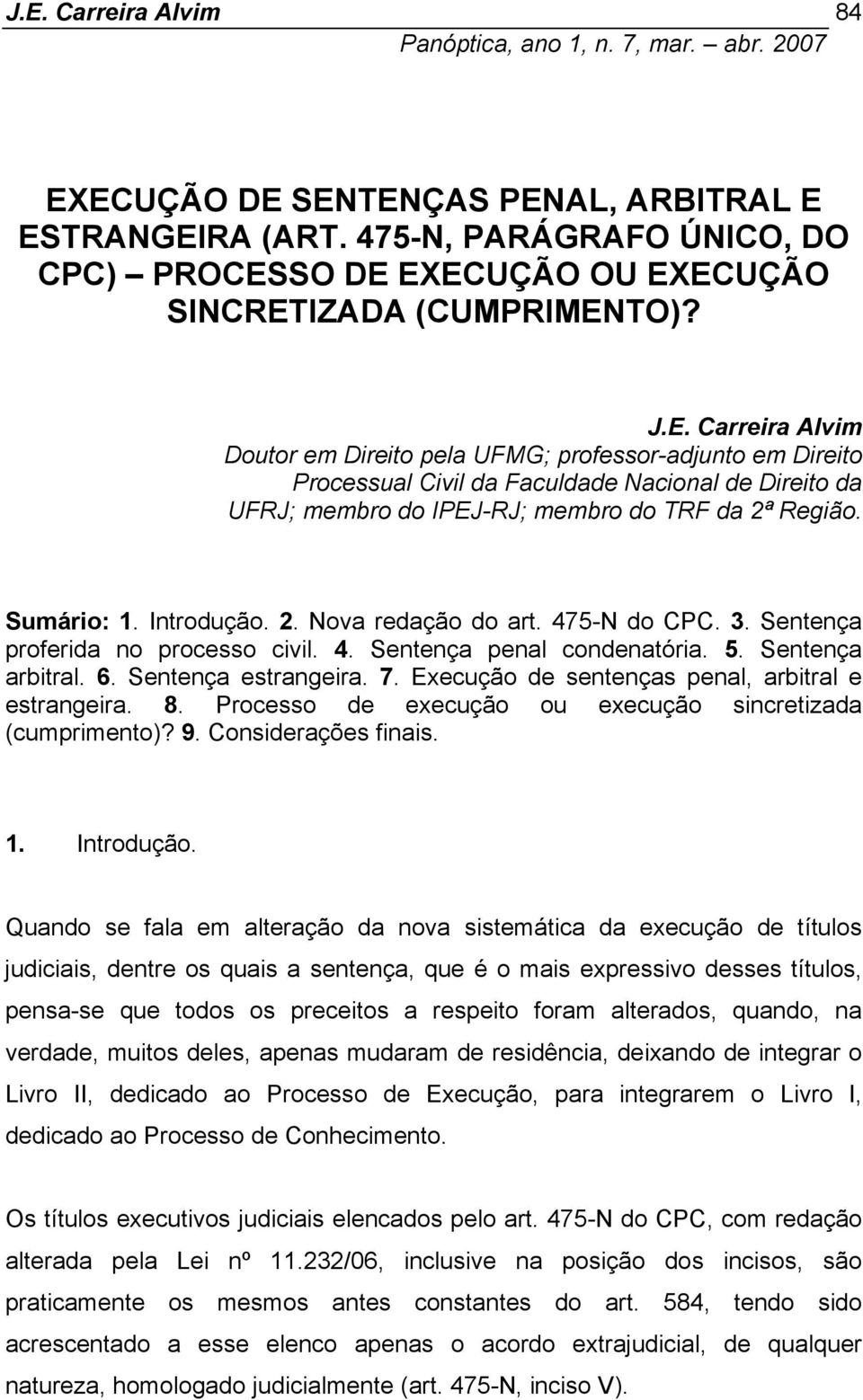 J.E. Carreira Alvim 84
Panóptica, ano 1, n. 7, mar. – abr. 2007

EXECUÇÃO DE SENTENÇAS PENAL, ARBITRAL E ESTRANGEIRA (ART. 475-N, PARÁGRAFO ÚNICO, DO CPC) – PROCESSO DE EXECUÇÃO OU EXECUÇÃO SINCRETIZADA (CUMPRIMENTO)?

J.E. Carreira Alvim
Doutor em Direito pela UFMG; professor-adjunto em Direito Processual Civil da Faculdade Nacional de Direito da UFRJ; membro do IPEJ-RJ; membro do TRF da 2ª Região.

Sumário: 1. Introdução. 2. Nova redação do art. 475-N do CPC. 3. Sentença proferida no processo civil. 4. Sentença penal condenatória. 5. Sentença arbitral. 6. Sentença estrangeira. 7. Execução de sentenças penal, arbitral e estrangeira. 8. Processo de execução ou execução sincretizada (cumprimento)? 9. Considerações finais.

1. Introdução.

Quando se fala em alteração da nova sistemática da execução de títulos judiciais, dentre os quais a sentença, que é o mais expressivo desses títulos, pensa-se que todos os preceitos a respeito foram alterados, quando, na verdade, muitos deles, apenas mudaram de residência, deixando de integrar o Livro II, dedicado ao Processo de Execução, para integrarem o Livro I, dedicado ao Processo de Conhecimento.

Os títulos executivos judiciais elencados pelo art. 475-N do CPC, com redação alterada pela Lei nº 11.232/06, inclusive na posição dos incisos, são praticamente os mesmos antes constantes do art. 584, tendo sido acrescentado a esse elenco apenas o acordo extrajudicial, de qualquer natureza, homologado judicialmente (art. 475-N, inciso V).